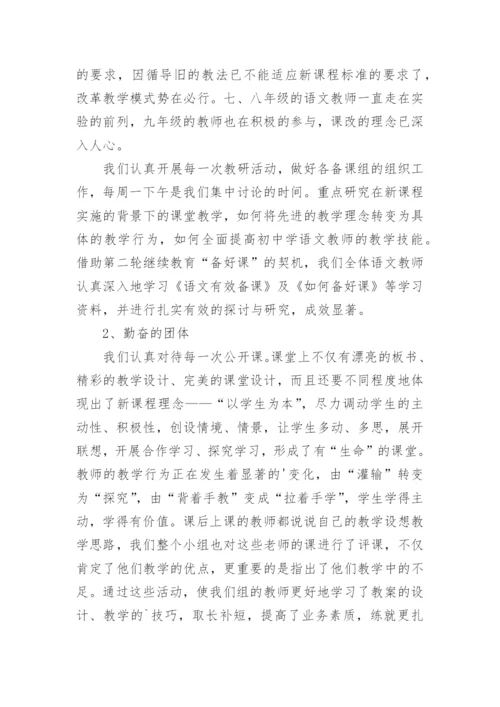 的要求，因循导旧的教法已不能适应新课程标准的要求了，改革教学模式势在必行。七、八年级的语文教师一直走在实验的前列，九年级的教师也在积极的参与，课改的理念已深入人心。

我们认真开展每一次教研活动，做好各备课组的组织工作，每周一下午是我们集中讨论的时间。重点研究在新课程实施的背景下的课堂教学，如何将先进的教学理念转变为具体的教学行为，如何全面提高初中学语文教师的教学技能。借助第二轮继续教育“备好课”的契机，我们全体语文教师认真深入地学习《语文有效备课》及《如何备好课》等学习资料，并进行扎实有效的探讨与研究，成效显著。

2、勤奋的团体

我们认真对待每一次公开课。课堂上不仅有漂亮的板书、精彩的教学设计、完美的课堂设计，而且还要不同程度地体现出了新课程理念——“以学生为本”，尽力调动学生的主动性、积极性，创设情境、情景，让学生多动、多思，展开联想，开展合作学习、探究学习，形成了有“生命”的课堂。教师的教学行为正在发生着显著的'变化，由“灌输”转变为“探究”，由“背着手教”变成“拉着手学”，学生学得主动，学得有价值。课后上课的教师都说说自己的教学设想教学思路，我们整个小组也对这些老师的课进行了评课，不仅肯定了他们教学的优点，更重要的是指出了他们教学中的不足。通过这些活动，使我们组的教师更好地学习了教案的设计、教学的`技巧，取长补短，提高了业务素质，练就更扎